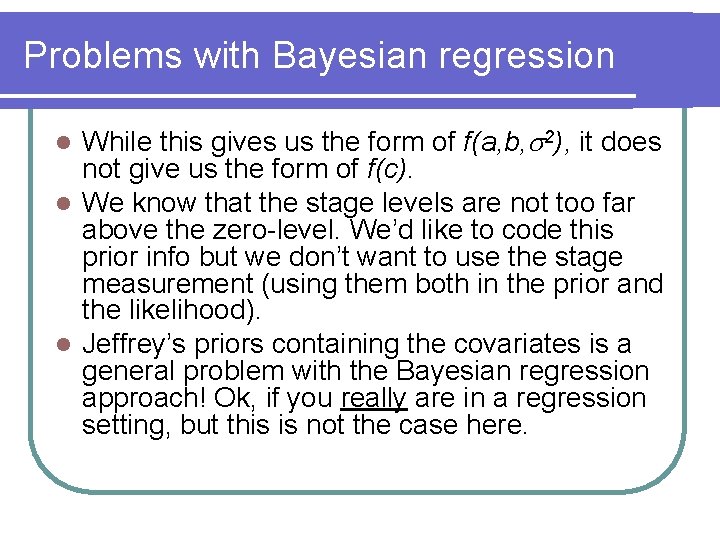 Problems with Bayesian regression

- While this gives us the form of $f(a,b,\sigma^2)$, it does not give us the form of $f(c)$.
- We know that the stage levels are not too far above the zero-level. We'd like to code this prior info but we don't want to use the stage measurement (using them both in the prior and the likelihood).
- Jeffrey's priors containing the covariates is a general problem with the Bayesian regression approach! Ok, if you really are in a regression setting, but this is not the case here.